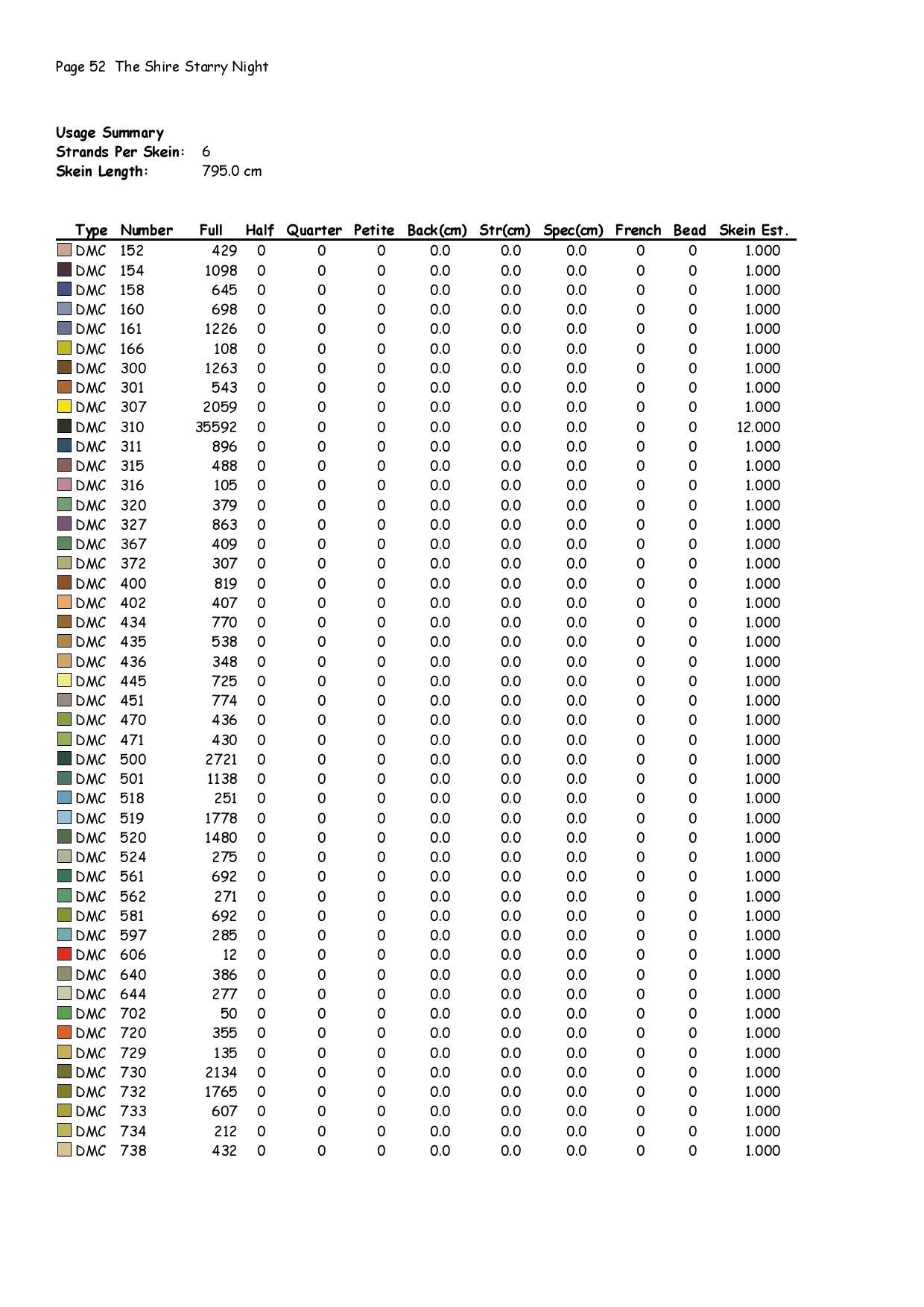 Page 52 The Shire Starry Night

Usage Summary
Strands Per Skein: 6
Skein Length: 795.0 cm

| Type | Number | Full | Half | Quarter | Petite | Back(cm) | Str(cm) | Spec(cm) | French | Bead | Skein Est. |
|---|---|---|---|---|---|---|---|---|---|---|---|
| DMC | 152 | 429 | 0 | 0 | 0 | 0.0 | 0.0 | 0.0 | 0 | 0 | 1.000 |
| DMC | 154 | 1098 | 0 | 0 | 0 | 0.0 | 0.0 | 0.0 | 0 | 0 | 1.000 |
| DMC | 158 | 645 | 0 | 0 | 0 | 0.0 | 0.0 | 0.0 | 0 | 0 | 1.000 |
| DMC | 160 | 698 | 0 | 0 | 0 | 0.0 | 0.0 | 0.0 | 0 | 0 | 1.000 |
| DMC | 161 | 1226 | 0 | 0 | 0 | 0.0 | 0.0 | 0.0 | 0 | 0 | 1.000 |
| DMC | 166 | 108 | 0 | 0 | 0 | 0.0 | 0.0 | 0.0 | 0 | 0 | 1.000 |
| DMC | 300 | 1263 | 0 | 0 | 0 | 0.0 | 0.0 | 0.0 | 0 | 0 | 1.000 |
| DMC | 301 | 543 | 0 | 0 | 0 | 0.0 | 0.0 | 0.0 | 0 | 0 | 1.000 |
| DMC | 307 | 2059 | 0 | 0 | 0 | 0.0 | 0.0 | 0.0 | 0 | 0 | 1.000 |
| DMC | 310 | 35592 | 0 | 0 | 0 | 0.0 | 0.0 | 0.0 | 0 | 0 | 12.000 |
| DMC | 311 | 896 | 0 | 0 | 0 | 0.0 | 0.0 | 0.0 | 0 | 0 | 1.000 |
| DMC | 315 | 488 | 0 | 0 | 0 | 0.0 | 0.0 | 0.0 | 0 | 0 | 1.000 |
| DMC | 316 | 105 | 0 | 0 | 0 | 0.0 | 0.0 | 0.0 | 0 | 0 | 1.000 |
| DMC | 320 | 379 | 0 | 0 | 0 | 0.0 | 0.0 | 0.0 | 0 | 0 | 1.000 |
| DMC | 327 | 863 | 0 | 0 | 0 | 0.0 | 0.0 | 0.0 | 0 | 0 | 1.000 |
| DMC | 367 | 409 | 0 | 0 | 0 | 0.0 | 0.0 | 0.0 | 0 | 0 | 1.000 |
| DMC | 372 | 307 | 0 | 0 | 0 | 0.0 | 0.0 | 0.0 | 0 | 0 | 1.000 |
| DMC | 400 | 819 | 0 | 0 | 0 | 0.0 | 0.0 | 0.0 | 0 | 0 | 1.000 |
| DMC | 402 | 407 | 0 | 0 | 0 | 0.0 | 0.0 | 0.0 | 0 | 0 | 1.000 |
| DMC | 434 | 770 | 0 | 0 | 0 | 0.0 | 0.0 | 0.0 | 0 | 0 | 1.000 |
| DMC | 435 | 538 | 0 | 0 | 0 | 0.0 | 0.0 | 0.0 | 0 | 0 | 1.000 |
| DMC | 436 | 348 | 0 | 0 | 0 | 0.0 | 0.0 | 0.0 | 0 | 0 | 1.000 |
| DMC | 445 | 725 | 0 | 0 | 0 | 0.0 | 0.0 | 0.0 | 0 | 0 | 1.000 |
| DMC | 451 | 774 | 0 | 0 | 0 | 0.0 | 0.0 | 0.0 | 0 | 0 | 1.000 |
| DMC | 470 | 436 | 0 | 0 | 0 | 0.0 | 0.0 | 0.0 | 0 | 0 | 1.000 |
| DMC | 471 | 430 | 0 | 0 | 0 | 0.0 | 0.0 | 0.0 | 0 | 0 | 1.000 |
| DMC | 500 | 2721 | 0 | 0 | 0 | 0.0 | 0.0 | 0.0 | 0 | 0 | 1.000 |
| DMC | 501 | 1138 | 0 | 0 | 0 | 0.0 | 0.0 | 0.0 | 0 | 0 | 1.000 |
| DMC | 518 | 251 | 0 | 0 | 0 | 0.0 | 0.0 | 0.0 | 0 | 0 | 1.000 |
| DMC | 519 | 1778 | 0 | 0 | 0 | 0.0 | 0.0 | 0.0 | 0 | 0 | 1.000 |
| DMC | 520 | 1480 | 0 | 0 | 0 | 0.0 | 0.0 | 0.0 | 0 | 0 | 1.000 |
| DMC | 524 | 275 | 0 | 0 | 0 | 0.0 | 0.0 | 0.0 | 0 | 0 | 1.000 |
| DMC | 561 | 692 | 0 | 0 | 0 | 0.0 | 0.0 | 0.0 | 0 | 0 | 1.000 |
| DMC | 562 | 271 | 0 | 0 | 0 | 0.0 | 0.0 | 0.0 | 0 | 0 | 1.000 |
| DMC | 581 | 692 | 0 | 0 | 0 | 0.0 | 0.0 | 0.0 | 0 | 0 | 1.000 |
| DMC | 597 | 285 | 0 | 0 | 0 | 0.0 | 0.0 | 0.0 | 0 | 0 | 1.000 |
| DMC | 606 | 12 | 0 | 0 | 0 | 0.0 | 0.0 | 0.0 | 0 | 0 | 1.000 |
| DMC | 640 | 386 | 0 | 0 | 0 | 0.0 | 0.0 | 0.0 | 0 | 0 | 1.000 |
| DMC | 644 | 277 | 0 | 0 | 0 | 0.0 | 0.0 | 0.0 | 0 | 0 | 1.000 |
| DMC | 702 | 50 | 0 | 0 | 0 | 0.0 | 0.0 | 0.0 | 0 | 0 | 1.000 |
| DMC | 720 | 355 | 0 | 0 | 0 | 0.0 | 0.0 | 0.0 | 0 | 0 | 1.000 |
| DMC | 729 | 135 | 0 | 0 | 0 | 0.0 | 0.0 | 0.0 | 0 | 0 | 1.000 |
| DMC | 730 | 2134 | 0 | 0 | 0 | 0.0 | 0.0 | 0.0 | 0 | 0 | 1.000 |
| DMC | 732 | 1765 | 0 | 0 | 0 | 0.0 | 0.0 | 0.0 | 0 | 0 | 1.000 |
| DMC | 733 | 607 | 0 | 0 | 0 | 0.0 | 0.0 | 0.0 | 0 | 0 | 1.000 |
| DMC | 734 | 212 | 0 | 0 | 0 | 0.0 | 0.0 | 0.0 | 0 | 0 | 1.000 |
| DMC | 738 | 432 | 0 | 0 | 0 | 0.0 | 0.0 | 0.0 | 0 | 0 | 1.000 |